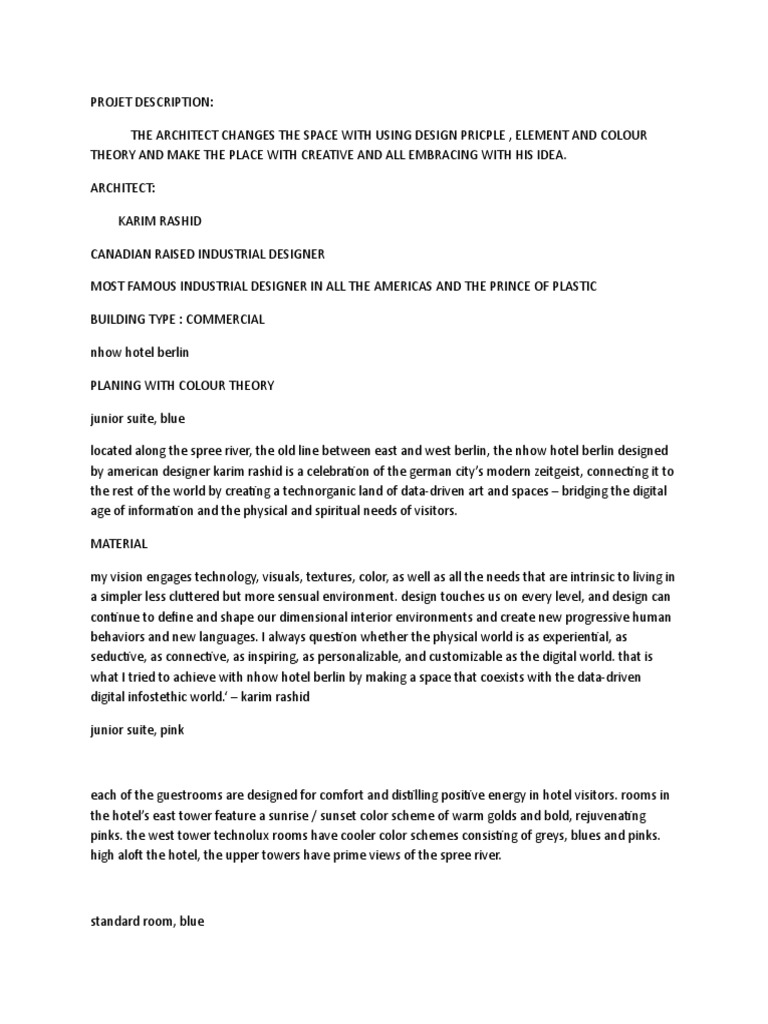 PROJET DESCRIPTION:

THE ARCHITECT CHANGES THE SPACE WITH USING DESIGN PRICPLE , ELEMENT AND COLOUR THEORY AND MAKE THE PLACE WITH CREATIVE AND ALL EMBRACING WITH HIS IDEA.

ARCHITECT:

KARIM RASHID

CANADIAN RAISED INDUSTRIAL DESIGNER

MOST FAMOUS INDUSTRIAL DESIGNER IN ALL THE AMERICAS AND THE PRINCE OF PLASTIC

BUILDING TYPE : COMMERCIAL

nhow hotel berlin

PLANING WITH COLOUR THEORY

junior suite, blue

located along the spree river, the old line between east and west berlin, the nhow hotel berlin designed by american designer karim rashid is a celebration of the german city's modern zeitgeist, connecting it to the rest of the world by creating a technorganic land of data-driven art and spaces – bridging the digital age of information and the physical and spiritual needs of visitors.

MATERIAL

my vision engages technology, visuals, textures, color, as well as all the needs that are intrinsic to living in a simpler less cluttered but more sensual environment. design touches us on every level, and design can continue to define and shape our dimensional interior environments and create new progressive human behaviors and new languages. I always question whether the physical world is as experiential, as seductive, as connective, as inspiring, as personalizable, and customizable as the digital world. that is what I tried to achieve with nhow hotel berlin by making a space that coexists with the data-driven digital infostethic world.' – karim rashid

junior suite, pink

each of the guestrooms are designed for comfort and distilling positive energy in hotel visitors. rooms in the hotel's east tower feature a sunrise / sunset color scheme of warm golds and bold, rejuvenating pinks. the west tower technolux rooms have cooler color schemes consisting of greys, blues and pinks. high aloft the hotel, the upper towers have prime views of the spree river.

standard room, blue